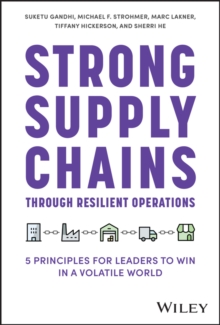 SUKETU GANDHI, MICHAEL F. STROHMER, MARC LAKNER, TIFFANY HICKERSON, AND SHERRI HE

STRONG SUPPLY CHAINS

THROUGH RESILIENT OPERATIONS

5 PRINCIPLES FOR LEADERS TO WIN IN A VOLATILE WORLD

WILEY